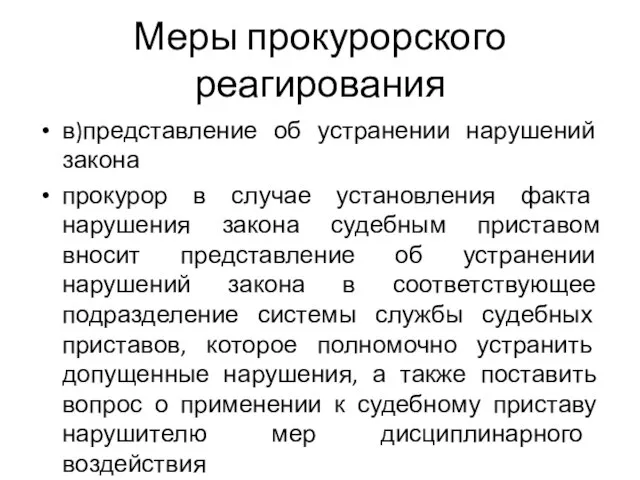 Меры прокурорского реагирования

• в)представление об устранении нарушений закона

• прокурор в случае установления факта нарушения закона судебным приставом вносит представление об устранении нарушений закона в соответствующее подразделение системы службы судебных приставов, которое полномочно устранить допущенные нарушения, а также поставить вопрос о применении к судебному приставу нарушителю мер дисциплинарного воздействия